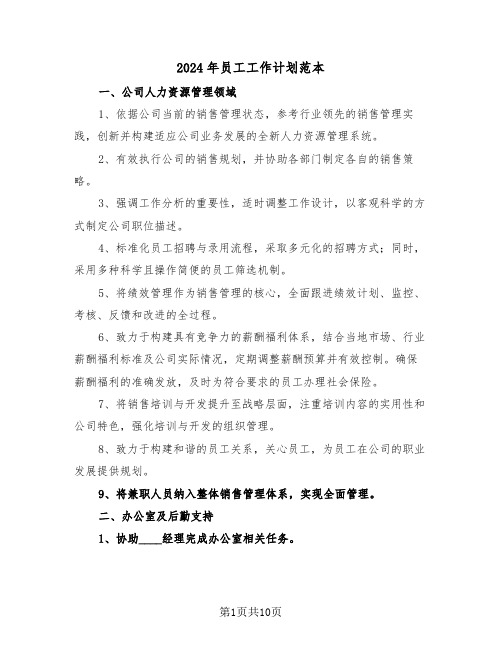 2024年员工工作计划范本

一、公司人力资源管理领域

1、依据公司当前的销售管理状态，参考行业领先的销售管理实践，创新并构建适应公司业务发展的全新人力资源管理系统。

2、有效执行公司的销售规划，并协助各部门制定各自的销售策略。

3、强调工作分析的重要性，适时调整工作设计，以客观科学的方式制定公司职位描述。

4、标准化员工招聘与录用流程，采取多元化的招聘方式；同时，采用多种科学且操作简便的员工筛选机制。

5、将绩效管理作为销售管理的核心，全面跟进绩效计划、监控、考核、反馈和改进的全过程。

6、致力于构建具有竞争力的薪酬福利体系，结合当地市场、行业薪酬福利标准及公司实际情况，定期调整薪酬预算并有效控制。确保薪酬福利的准确发放，及时为符合要求的员工办理社会保险。

7、将销售培训与开发提升至战略层面，注重培训内容的实用性和公司特色，强化培训与开发的组织管理。

8、致力于构建和谐的员工关系，关心员工，为员工在公司的职业发展提供规划。

9、将兼职人员纳入整体销售管理体系，实现全面管理。

二、办公室及后勤支持

1、协助____经理完成办公室相关任务。

第1页共10页